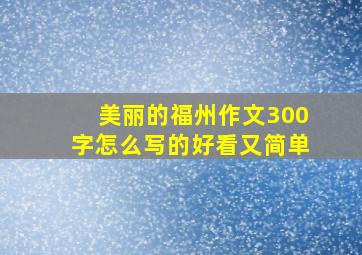 美丽的福州作文300字怎么写的好看又简单